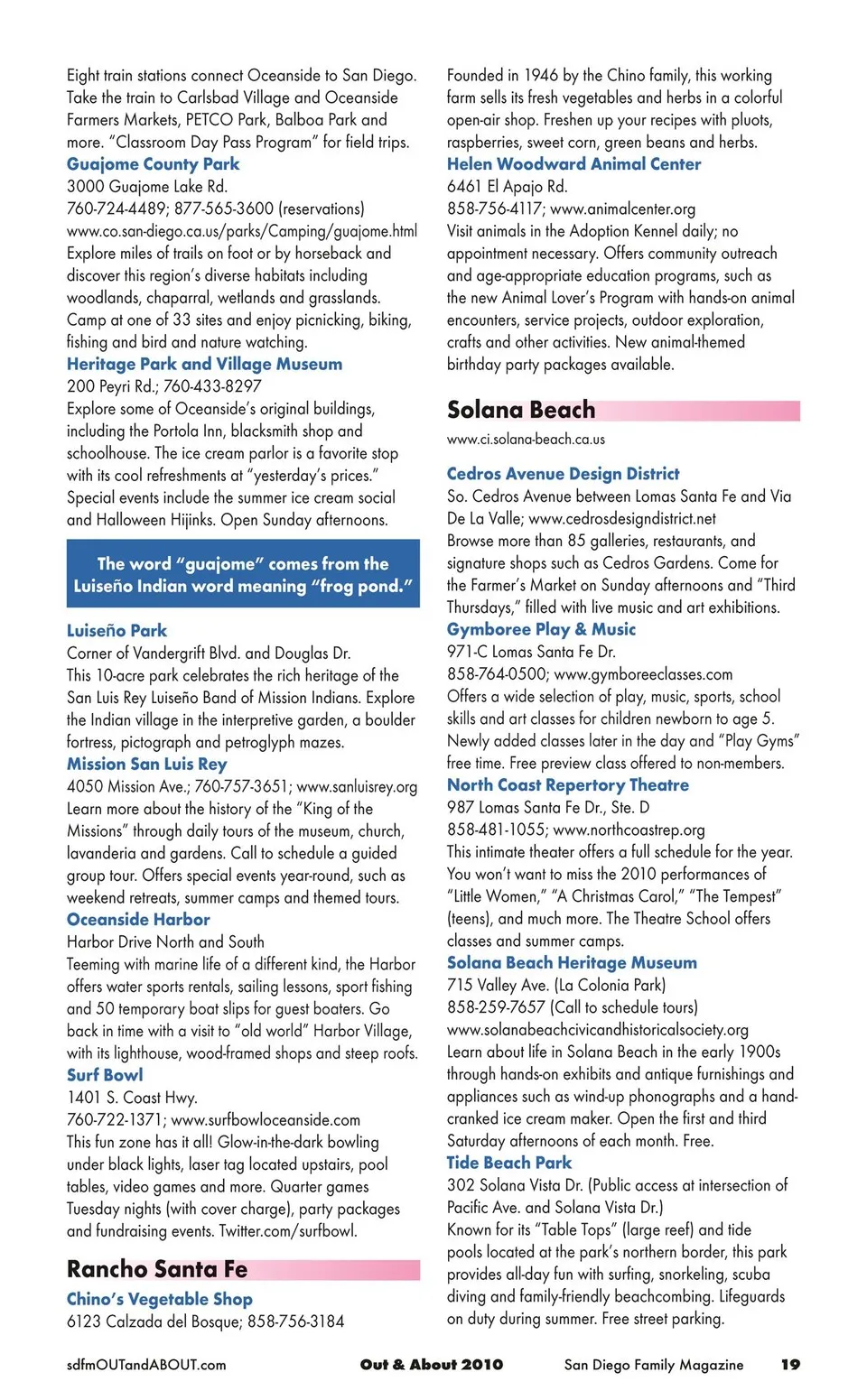 Eight train stations connect Oceanside to San Diego. Take the train to Carlsbad Village and Oceanside Farmers Markets, PETCO Park, Balboa Park and more. "Classroom Day Pass Program" for field trips.
Guajome County Park
3000 Guajome Lake Rd.
760-724-4489; 877-565-3600 (reservations)
www.co.san-diego.ca.us/parks/Camping/guajome.html
Explore miles of trails on foot or by horseback and discover this region's diverse habitats including woodlands, chaparral, wetlands and grasslands. Camp at one of 33 sites and enjoy picnicking, biking, fishing and bird and nature watching.
Heritage Park and Village Museum
200 Peyri Rd.; 760-433-8297
Explore some of Oceanside's original buildings, including the Portola Inn, blacksmith shop and schoolhouse. The ice cream parlor is a favorite stop with its cool refreshments at "yesterday's prices." Special events include the summer ice cream social and Halloween Hijinks. Open Sunday afternoons.

The word "guajome" comes from the Luiseño Indian word meaning "frog pond."

Luiseño Park
Corner of Vandergrift Blvd. and Douglas Dr.
This 10-acre park celebrates the rich heritage of the San Luis Rey Luiseño Band of Mission Indians. Explore the Indian village in the interpretive garden, a boulder fortress, pictograph and petroglyph mazes.
Mission San Luis Rey
4050 Mission Ave.; 760-757-3651; www.sanluisrey.org
Learn more about the history of the "King of the Missions" through daily tours of the museum, church, lavanderia and gardens. Call to schedule a guided group tour. Offers special events year-round, such as weekend retreats, summer camps and themed tours.
Oceanside Harbor
Harbor Drive North and South
Teeming with marine life of a different kind, the Harbor offers water sports rentals, sailing lessons, sport fishing and 50 temporary boat slips for guest boaters. Go back in time with a visit to "old world" Harbor Village, with its lighthouse, wood-framed shops and steep roofs.
Surf Bowl
1401 S. Coast Hwy.
760-722-1371; www.surfbowloceanside.com
This fun zone has it all! Glow-in-the-dark bowling under black lights, laser tag located upstairs, pool tables, video games and more. Quarter games Tuesday nights (with cover charge), party packages and fundraising events. Twitter.com/surfbowl.

Rancho Santa Fe
Chino's Vegetable Shop
6123 Calzada del Bosque; 858-756-3184
Founded in 1946 by the Chino family, this working farm sells its fresh vegetables and herbs in a colorful open-air shop. Freshen up your recipes with pluots, raspberries, sweet corn, green beans and herbs.
Helen Woodward Animal Center
6461 El Apajo Rd.
858-756-4117; www.animalcenter.org
Visit animals in the Adoption Kennel daily; no appointment necessary. Offers community outreach and age-appropriate education programs, such as the new Animal Lover's Program with hands-on animal encounters, service projects, outdoor exploration, crafts and other activities. New animal-themed birthday party packages available.

Solana Beach
www.ci.solana-beach.ca.us
Cedros Avenue Design District
So. Cedros Avenue between Lomas Santa Fe and Via De La Valle; www.cedrosdesigndistrict.net
Browse more than 85 galleries, restaurants, and signature shops such as Cedros Gardens. Come for the Farmer's Market on Sunday afternoons and "Third Thursdays," filled with live music and art exhibitions.
Gymboree Play & Music
971-C Lomas Santa Fe Dr.
858-764-0500; www.gymboreeclasses.com
Offers a wide selection of play, music, sports, school skills and art classes for children newborn to age 5. Newly added classes later in the day and "Play Gyms" free time. Free preview class offered to non-members.
North Coast Repertory Theatre
987 Lomas Santa Fe Dr., Ste. D
858-481-1055; www.northcoastrep.org
This intimate theater offers a full schedule for the year. You won't want to miss the 2010 performances of "Little Women," "A Christmas Carol," "The Tempest" (teens), and much more. The Theatre School offers classes and summer camps.
Solana Beach Heritage Museum
715 Valley Ave. (La Colonia Park)
858-259-7657 (Call to schedule tours)
www.solanabeachcivicandhistoricalsociety.org
Learn about life in Solana Beach in the early 1900s through hands-on exhibits and antique furnishings and appliances such as wind-up phonographs and a hand-cranked ice cream maker. Open the first and third Saturday afternoons of each month. Free.
Tide Beach Park
302 Solana Vista Dr. (Public access at intersection of Pacific Ave. and Solana Vista Dr.)
Known for its "Table Tops" (large reef) and tide pools located at the park's northern border, this park provides all-day fun with surfing, snorkeling, scuba diving and family-friendly beachcombing. Lifeguards on duty during summer. Free street parking.

sdfmOUTandABOUT.com Out & About 2010 San Diego Family Magazine 19